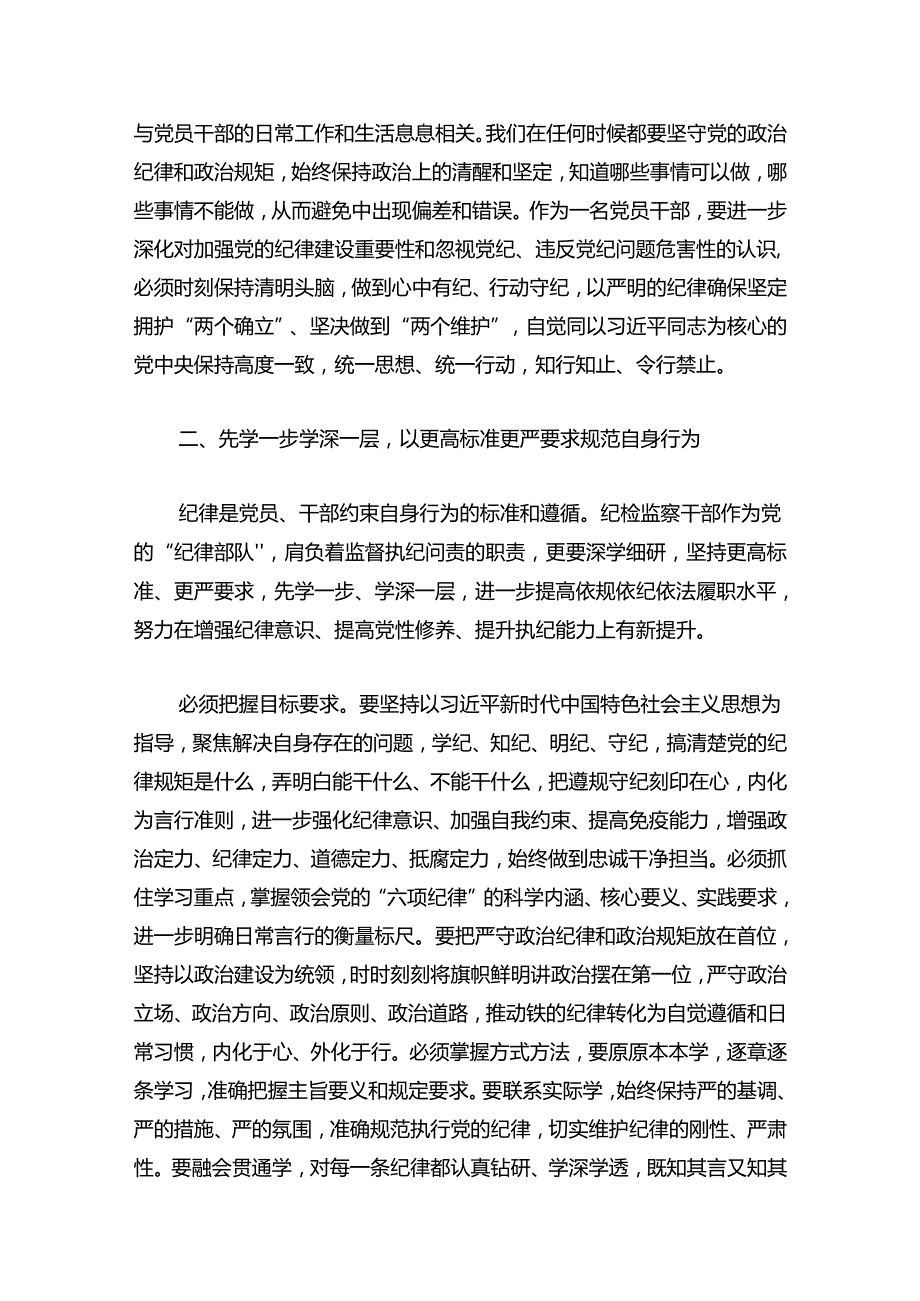 与党员干部的日常工作和生活息息相关。我们在任何时候都要坚守党的政治纪律和政治规矩，始终保持政治上的清醒和坚定，知道哪些事情可以做，哪些事情不能做，从而避免中出现偏差和错误。作为一名党员干部，要进一步深化对加强党的纪律建设重要性和忽视党纪、违反党纪问题危害性的认识,必须时刻保持清明头脑，做到心中有纪、行动守纪，以严明的纪律确保坚定拥护“两个确立”、坚决做到“两个维护”，自觉同以习近平同志为核心的党中央保持高度一致，统一思想、统一行动，知行知止、令行禁止。

二、先学一步学深一层，以更高标准更严要求规范自身行为

纪律是党员、干部约束自身行为的标准和遵循。纪检监察干部作为党的“纪律部队''，肩负着监督执纪问责的职责，更要深学细研，坚持更高标准、更严要求，先学一步、学深一层，进一步提高依规依纪依法履职水平，努力在增强纪律意识、提高党性修养、提升执纪能力上有新提升。

必须把握目标要求。要坚持以习近平新时代中国特色社会主义思想为指导，聚焦解决自身存在的问题，学纪、知纪、明纪、守纪，搞清楚党的纪律规矩是什么，弄明白能干什么、不能干什么，把遵规守纪刻印在心，内化为言行准则，进一步强化纪律意识、加强自我约束、提高免疫能力，增强政治定力、纪律定力、道德定力、抵腐定力，始终做到忠诚干净担当。必须抓住学习重点，掌握领会党的“六项纪律”的科学内涵、核心要义、实践要求，进一步明确日常言行的衡量标尺。要把严守政治纪律和政治规矩放在首位，坚持以政治建设为统领，时时刻刻将旗帜鲜明讲政治摆在第一位，严守政治立场、政治方向、政治原则、政治道路，推动铁的纪律转化为自觉遵循和日常习惯，内化于心、外化于行。必须掌握方式方法，要原原本本学，逐章逐条学习，准确把握主旨要义和规定要求。要联系实际学，始终保持严的基调、严的措施、严的氛围，准确规范执行党的纪律，切实维护纪律的刚性、严肃性。要融会贯通学，对每一条纪律都认真钻研、学深学透，既知其言又知其